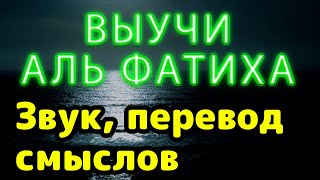 ВЫУЧИ АЛЬ ФАТИХА

Звук, перевод смыслов